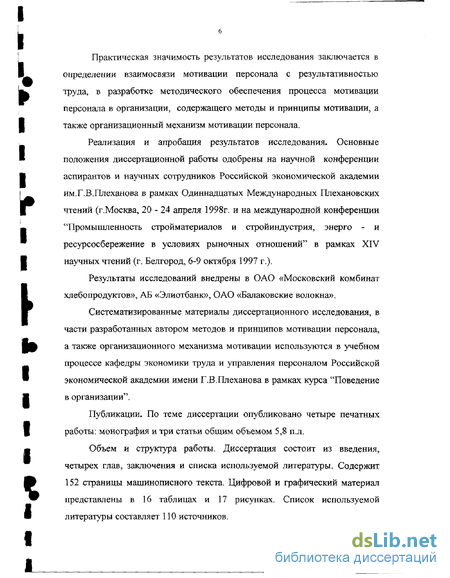 6

Практическая значимость результатов исследования заключается в определении взаимосвязи мотивации персонала с результативностью труда, в разработке методического обеспечения процесса мотивации персонала в организации, содержащего методы и принципы мотивации, а также организационный механизм мотивации персонала.

Реализация и апробация результатов исследования. Основные положения диссертационной работы одобрены на научной конференции аспирантов и научных сотрудников Российской экономической академии им.Г.В.Плеханова в рамках Одиннадцатых Международных Плехановских чтений (г.Москва, 20 - 24 апреля 1998г. и на международной конференции "Промышленность стройматериалов и стройиндустрия, энерго - и ресурсосбережение в условиях рыночных отношений" в рамках XIV научных чтений (г. Белгород, 6-9 октября 1997 г.).

Результаты исследований внедрены в ОАО «Московский комбинат хлебопродуктов», АБ «Элиотбанк», ОАО «Балаковские волокна».

Систематизированные материалы диссертационного исследования, в части разработанных автором методов и принципов мотивации персонала, а также организационного механизма мотивации используются в учебном процессе кафедры экономики труда и управления персоналом Российской экономической академии имени Г.В.Плеханова в рамках курса "Поведение в организации".

Публикации. По теме диссертации опубликовано четыре печатных работы: монография и три статьи общим объемом 5,8 п.л.

Объем и структура работы. Диссертация состоит из введения, четырех глав, заключения и списка используемой литературы. Содержит 152 страницы машинописного текста. Цифровой и графический материал представлены в 16 таблицах и 17 рисунках. Список используемой литературы составляет 110 источников.

dsLib.net
библиотека диссертаций